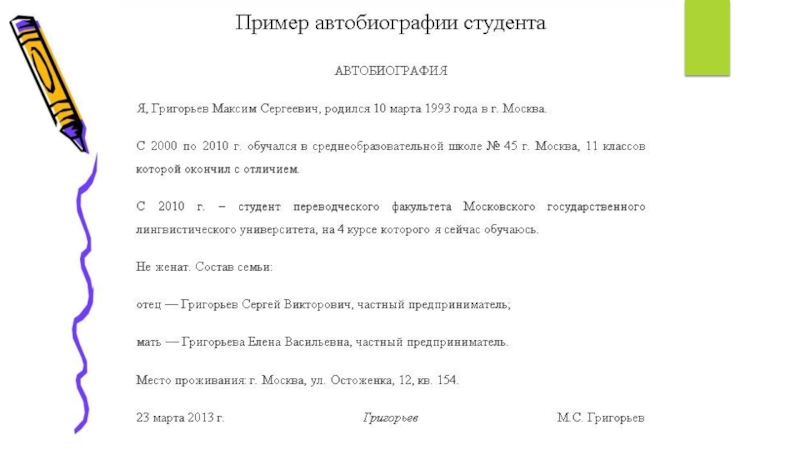 Пример автобиографии студента

АВТОБИОГРАФИЯ

Я, Григорьев Максим Сергеевич, родился 10 марта 1993 года в г. Москва.

С 2000 по 2010 г. обучался в среднеобразовательной школе № 45 г. Москва, 11 классов которой окончил с отличием.

С 2010 г. – студент переводческого факультета Московского государственного лингвистического университета, на 4 курсе которого я сейчас обучаюсь.

Не женат. Состав семьи:

отец — Григорьев Сергей Викторович, частный предприниматель;

мать — Григорьева Елена Васильевна, частный предприниматель.

Место проживания: г. Москва, ул. Остоженка, 12, кв. 154.

23 марта 2013 г. Григорьев М.С. Григорьев